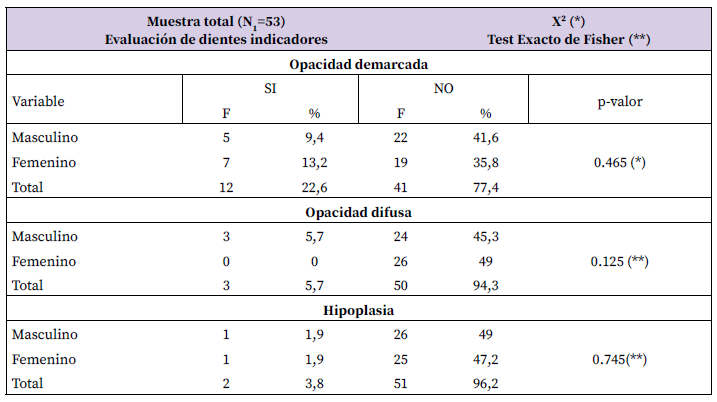 | Muestra total ($N_1$=53) Evaluación de dientes indicadores | | | | | $X^2$ (*) Test Exacto de Fisher (**) |
|---|---|---|---|---|---|
| Opacidad demarcada | | | | | |
| Variable | SI | | NO | | p-valor |
| | F | % | F | % | |
| Masculino | 5 | 9,4 | 22 | 41,6 | |
| Femenino | 7 | 13,2 | 19 | 35,8 | 0.465 (*) |
| Total | 12 | 22,6 | 41 | 77,4 | |
| Opacidad difusa | | | | | |
| Masculino | 3 | 5,7 | 24 | 45,3 | |
| Femenino | 0 | 0 | 26 | 49 | 0.125 (**) |
| Total | 3 | 5,7 | 50 | 94,3 | |
| Hipoplasia | | | | | |
| Masculino | 1 | 1,9 | 26 | 49 | |
| Femenino | 1 | 1,9 | 25 | 47,2 | 0.745(**) |
| Total | 2 | 3,8 | 51 | 96,2 | |